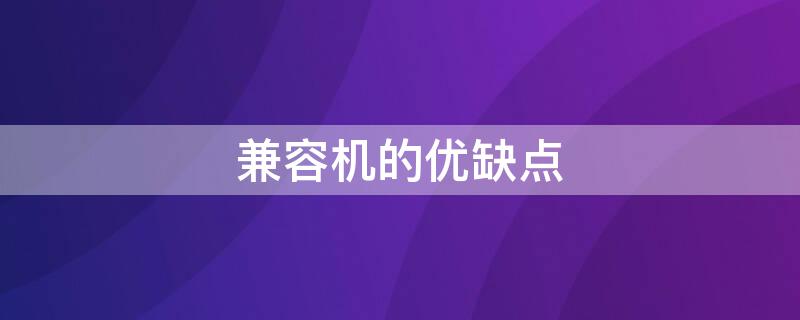 兼容机的优缺点